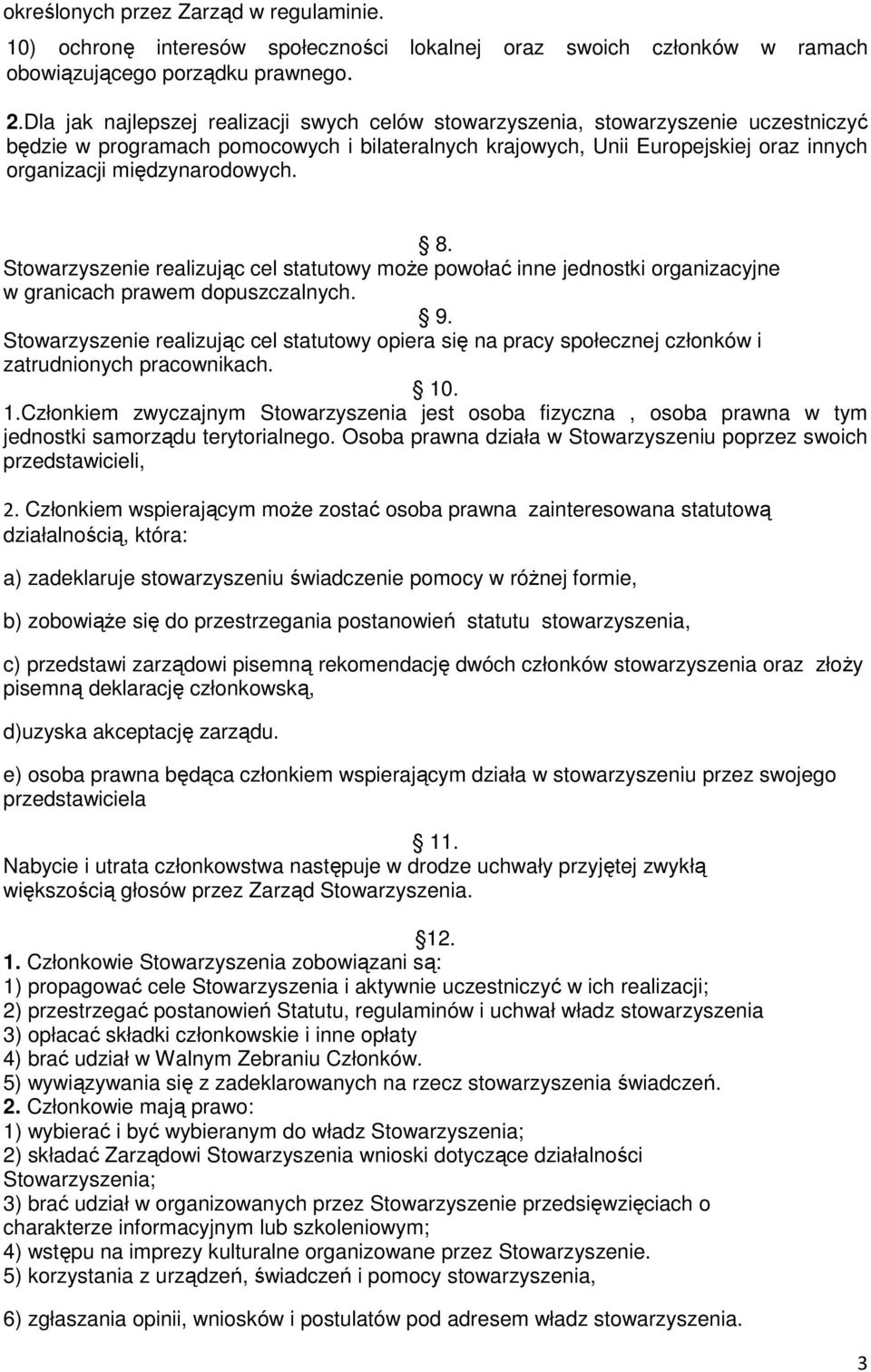 określonych przez Zarząd w regulaminie.

10) ochronę interesów społeczności lokalnej oraz swoich członków w ramach obowiązującego porządku prawnego.

2.Dla jak najlepszej realizacji swych celów stowarzyszenia, stowarzyszenie uczestniczyć będzie w programach pomocowych i bilateralnych krajowych, Unii Europejskiej oraz innych organizacji międzynarodowych.

8.
Stowarzyszenie realizując cel statutowy może powołać inne jednostki organizacyjne w granicach prawem dopuszczalnych.

9.
Stowarzyszenie realizując cel statutowy opiera się na pracy społecznej członków i zatrudnionych pracownikach.

10.
1.Członkiem zwyczajnym Stowarzyszenia jest osoba fizyczna , osoba prawna w tym jednostki samorządu terytorialnego. Osoba prawna działa w Stowarzyszeniu poprzez swoich przedstawicieli,

2. Członkiem wspierającym może zostać osoba prawna zainteresowana statutową działalnością, która:

a) zadeklaruje stowarzyszeniu świadczenie pomocy w różnej formie,

b) zobowiąże się do przestrzegania postanowień statutu stowarzyszenia,

c) przedstawi zarządowi pisemną rekomendację dwóch członków stowarzyszenia oraz złoży pisemną deklarację członkowską,

d)uzyska akceptację zarządu.

e) osoba prawna będąca członkiem wspierającym działa w stowarzyszeniu przez swojego przedstawiciela

11.
Nabycie i utrata członkowstwa następuje w drodze uchwały przyjętej zwykłą większością głosów przez Zarząd Stowarzyszenia.

12.
1. Członkowie Stowarzyszenia zobowiązani są:
1) propagować cele Stowarzyszenia i aktywnie uczestniczyć w ich realizacji;
2) przestrzegać postanowień Statutu, regulaminów i uchwał władz stowarzyszenia
3) opłacać składki członkowskie i inne opłaty
4) brać udział w Walnym Zebraniu Członków.
5) wywiązywania się z zadeklarowanych na rzecz stowarzyszenia świadczeń.
2. Członkowie mają prawo:
1) wybierać i być wybieranym do władz Stowarzyszenia;
2) składać Zarządowi Stowarzyszenia wnioski dotyczące działalności Stowarzyszenia;
3) brać udział w organizowanych przez Stowarzyszenie przedsięwzięciach o charakterze informacyjnym lub szkoleniowym;
4) wstępu na imprezy kulturalne organizowane przez Stowarzyszenie.
5) korzystania z urządzeń, świadczeń i pomocy stowarzyszenia,

6) zgłaszania opinii, wniosków i postulatów pod adresem władz stowarzyszenia.

3